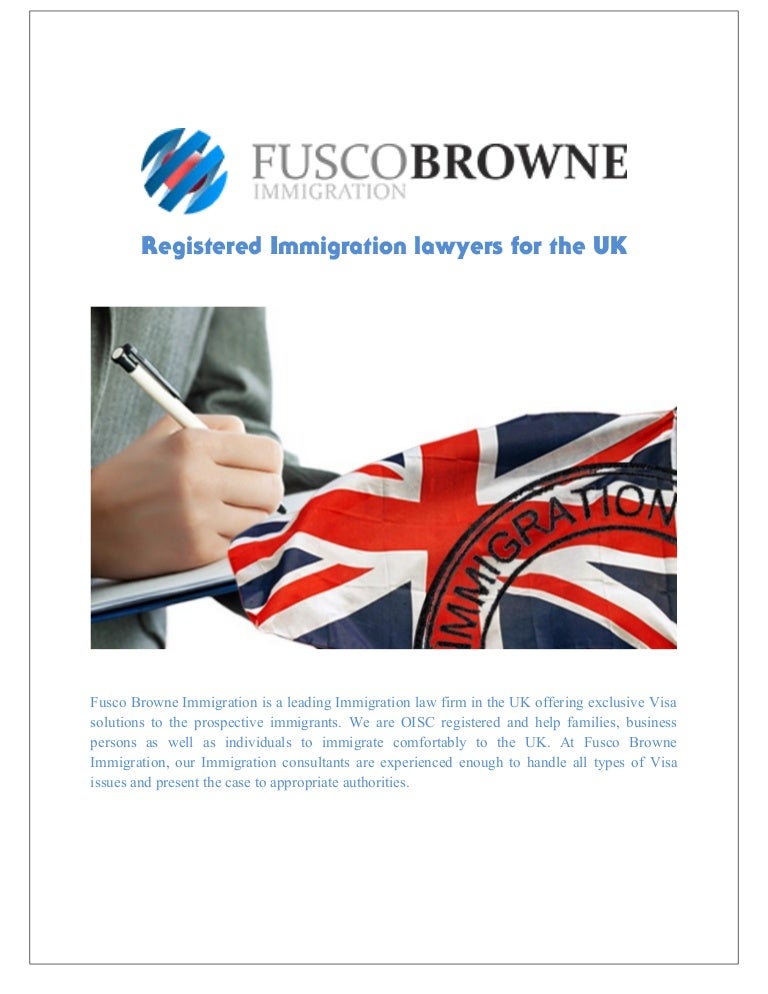 FUSCOBROWNE
IMMIGRATION

Registered Immigration lawyers for the UK

IMMIGRATION

Fusco Browne Immigration is a leading Immigration law firm in the UK offering exclusive Visa solutions to the prospective immigrants. We are OISC registered and help families, business persons as well as individuals to immigrate comfortably to the UK. At Fusco Browne Immigration, our Immigration consultants are experienced enough to handle all types of Visa issues and present the case to appropriate authorities.